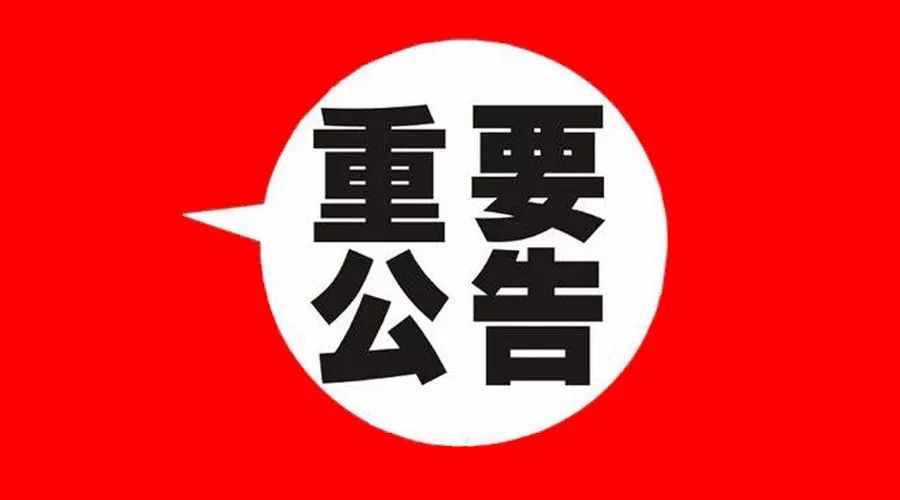 重要
公告